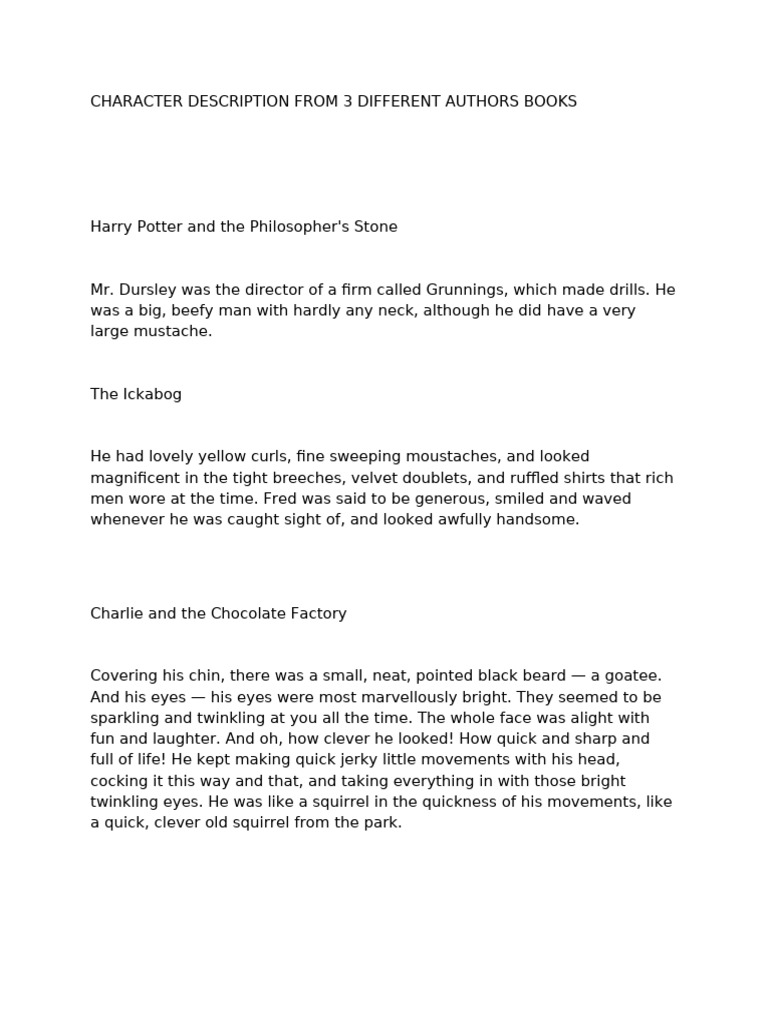 CHARACTER DESCRIPTION FROM 3 DIFFERENT AUTHORS BOOKS

Harry Potter and the Philosopher's Stone

Mr. Dursley was the director of a firm called Grunnings, which made drills. He was a big, beefy man with hardly any neck, although he did have a very large mustache.

The Ickabog

He had lovely yellow curls, fine sweeping moustaches, and looked magnificent in the tight breeches, velvet doublets, and ruffled shirts that rich men wore at the time. Fred was said to be generous, smiled and waved whenever he was caught sight of, and looked awfully handsome.

Charlie and the Chocolate Factory

Covering his chin, there was a small, neat, pointed black beard — a goatee. And his eyes — his eyes were most marvellously bright. They seemed to be sparkling and twinkling at you all the time. The whole face was alight with fun and laughter. And oh, how clever he looked! How quick and sharp and full of life! He kept making quick jerky little movements with his head, cocking it this way and that, and taking everything in with those bright twinkling eyes. He was like a squirrel in the quickness of his movements, like a quick, clever old squirrel from the park.